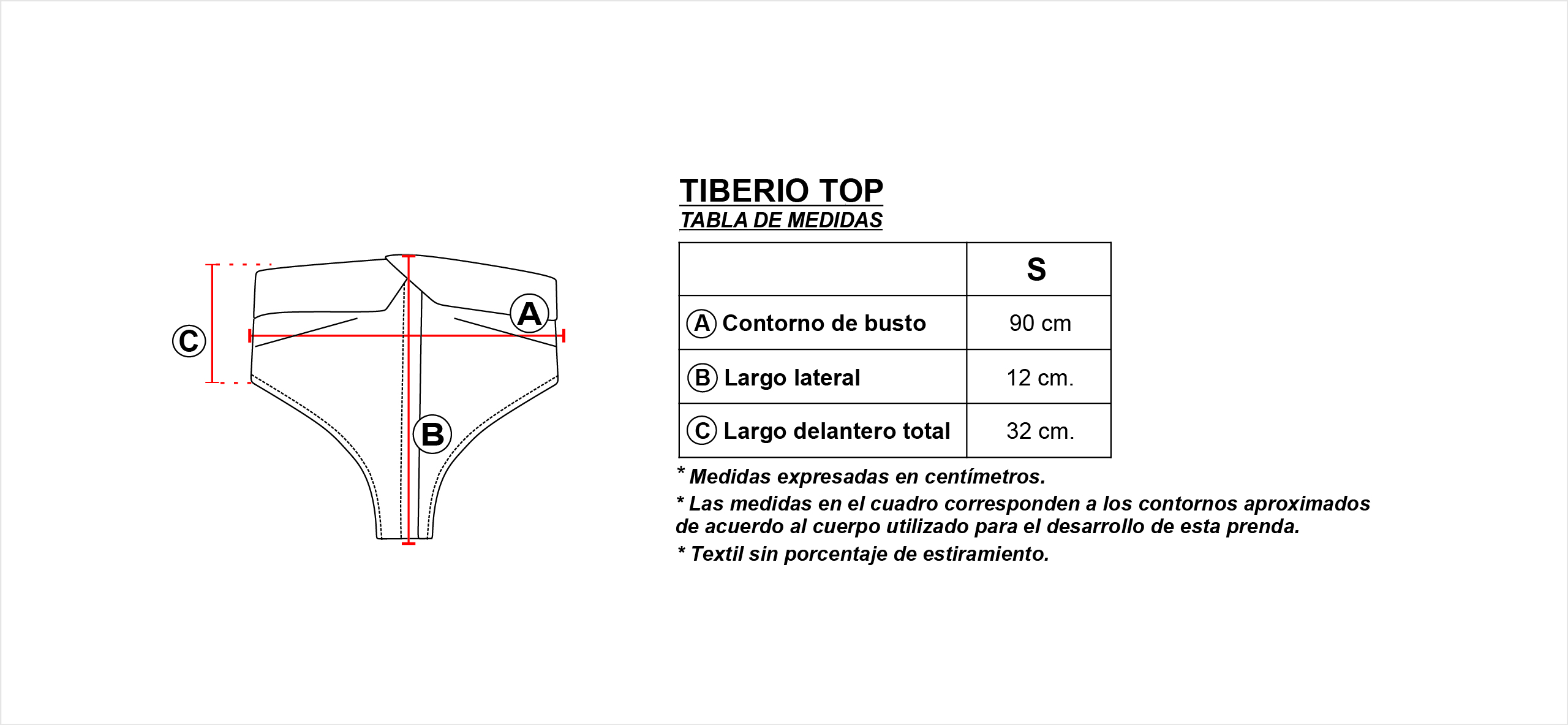 C

A

B

TIBERIO TOP
TABLA DE MEDIDAS

| | S |
|---|---|
| A Contorno de busto | 90 cm |
| B Largo lateral | 12 cm. |
| C Largo delantero total | 32 cm. |

* Medidas expresadas en centímetros.
* Las medidas en el cuadro corresponden a los contornos aproximados de acuerdo al cuerpo utilizado para el desarrollo de esta prenda.
* Textil sin porcentaje de estiramiento.